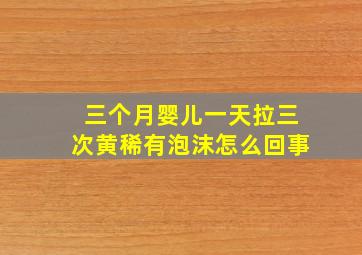 三个月婴儿一天拉三次黄稀有泡沫怎么回事